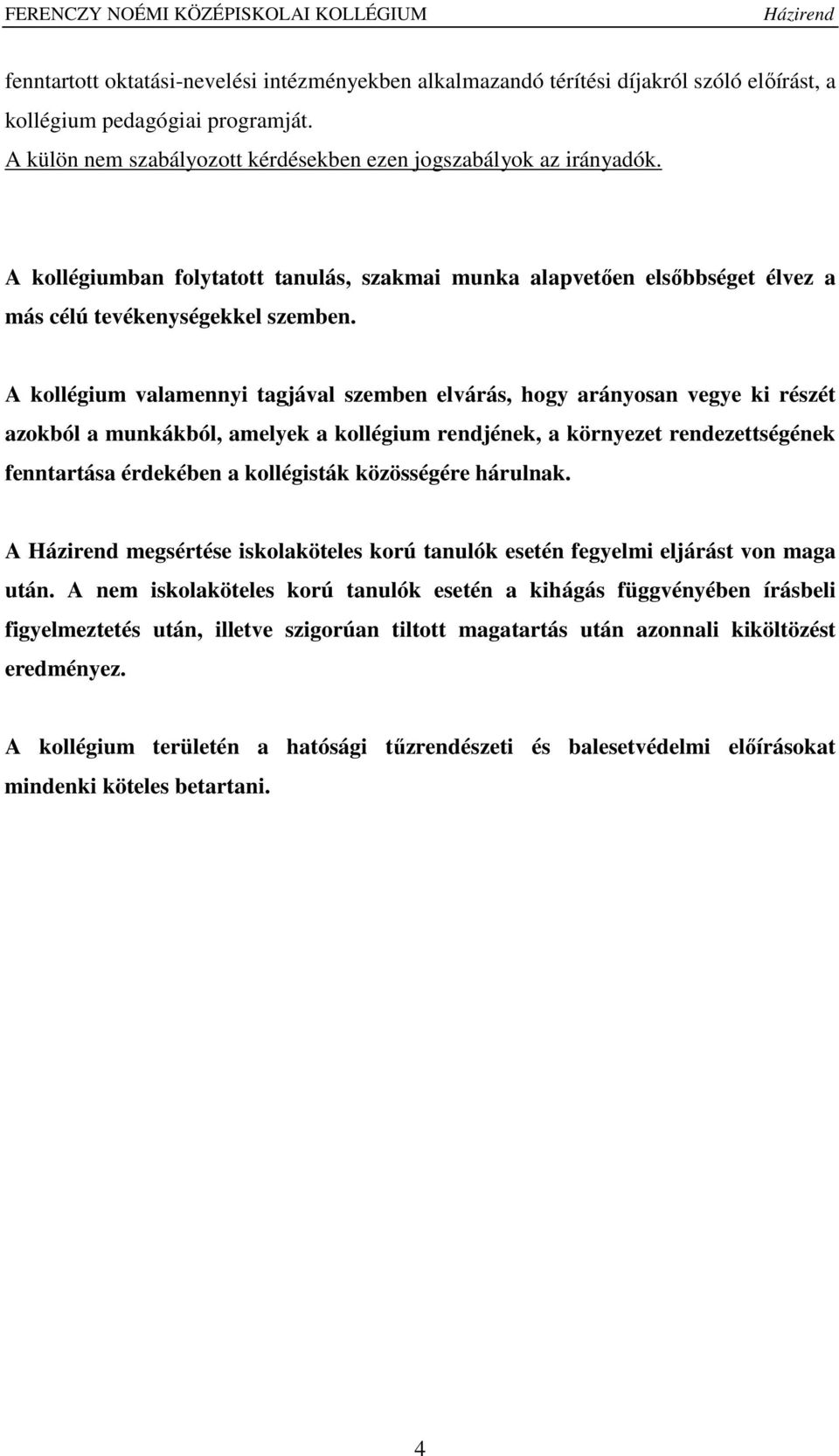 FERENCZY NOÉMI KÖZÉPISKOLAI KOLLÉGIUM Házirend

fenntartott oktatási-nevelési intézményekben alkalmazandó térítési díjakról szóló előírást, a kollégium pedagógiai programját.
A külön nem szabályozott kérdésekben ezen jogszabályok az irányadók.

A kollégiumban folytatott tanulás, szakmai munka alapvetően elsőbbséget élvez a más célú tevékenységekkel szemben.

A kollégium valamennyi tagjával szemben elvárás, hogy arányosan vegye ki részét azokból a munkákból, amelyek a kollégium rendjének, a környezet rendezettségének fenntartása érdekében a kollégisták közösségére hárulnak.

A Házirend megsértése iskolaköteles korú tanulók esetén fegyelmi eljárást von maga után. A nem iskolaköteles korú tanulók esetén a kihágás függvényében írásbeli figyelmeztetés után, illetve szigorúan tiltott magatartás után azonnali kiköltözést eredményez.

A kollégium területén a hatósági tűzrendészeti és balesetvédelmi előírásokat mindenki köteles betartani.

4